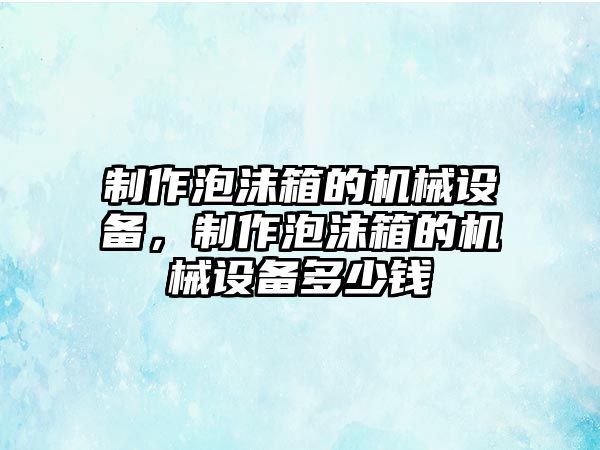 制作泡沫箱的机械设备，制作泡沫箱的机械设备多少钱